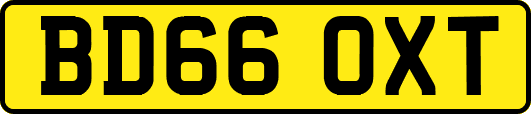 BD66 OXT